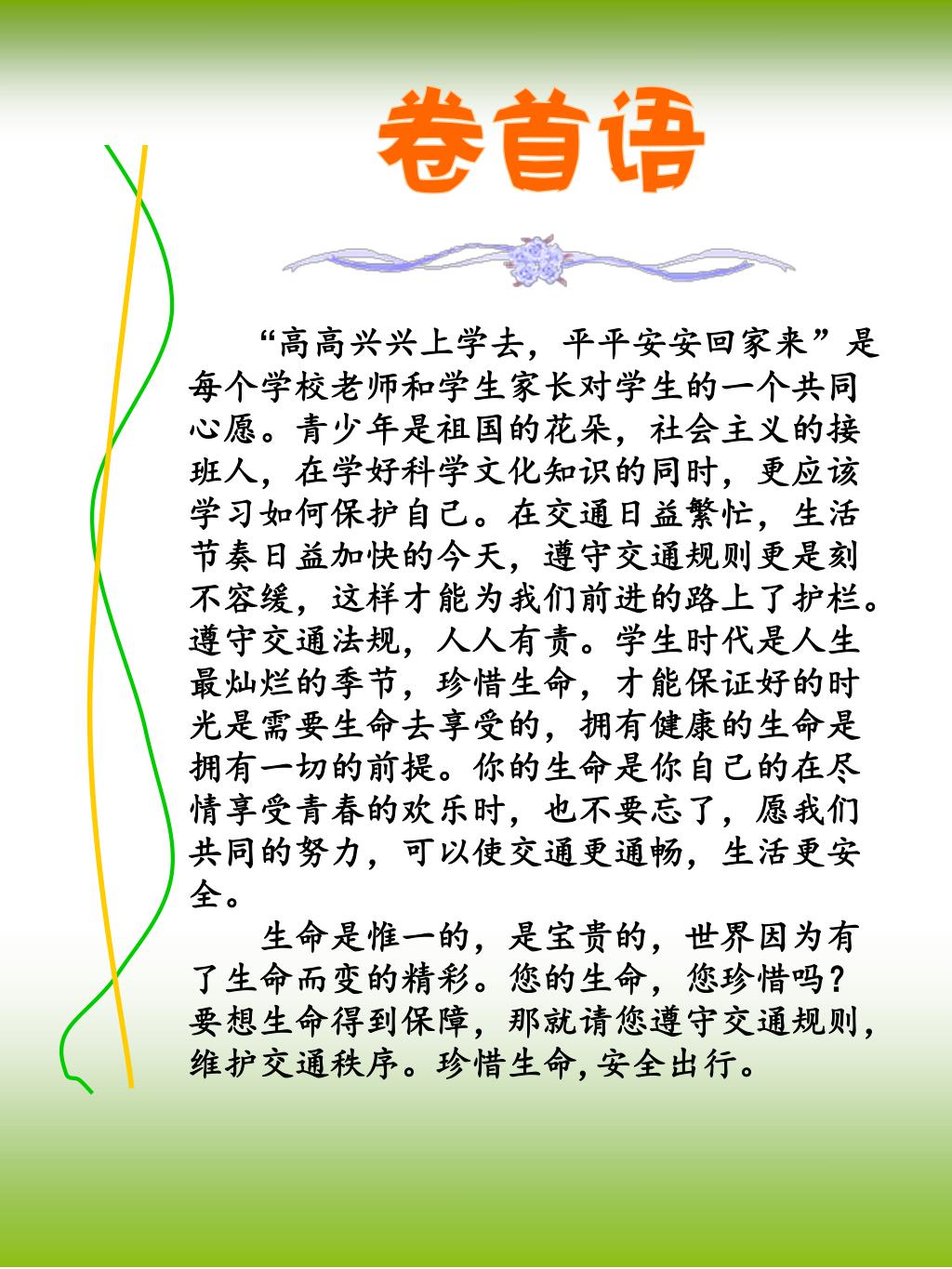 卷首语

“高高兴兴上学去，平平安安回家来”是每个学校老师和学生家长对学生的一个共同心愿。青少年是祖国的花朵，社会主义的接班人，在学好科学文化知识的同时，更应该学习如何保护自己。在交通日益繁忙，生活节奏日益加快的今天，遵守交通规则更是刻不容缓，这样才能为我们前进的路上了护栏。遵守交通法规，人人有责。学生时代是人生最灿烂的季节，珍惜生命，才能保证好的时光是需要生命去享受的，拥有健康的生命是拥有一切的前提。你的生命是你自己的在尽情享受青春的欢乐时，也不要忘了，愿我们共同的努力，可以使交通更通畅，生活更安全。

生命是惟一的，是宝贵的，世界因为有了生命而变的精彩。您的生命，您珍惜吗？要想生命得到保障，那就请您遵守交通规则，维护交通秩序。珍惜生命,安全出行。